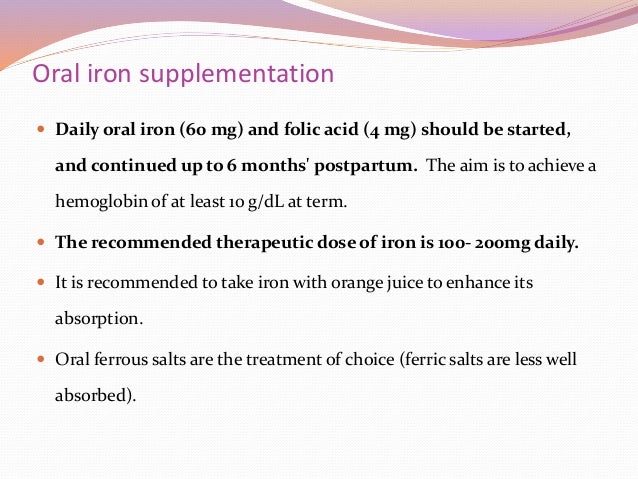 Oral iron supplementation

Daily oral iron (60 mg) and folic acid (4 mg) should be started, and continued up to 6 months' postpartum. The aim is to achieve a hemoglobin of at least 10 g/dL at term.

The recommended therapeutic dose of iron is 100- 200mg daily.

It is recommended to take iron with orange juice to enhance its absorption.

Oral ferrous salts are the treatment of choice (ferric salts are less well absorbed).